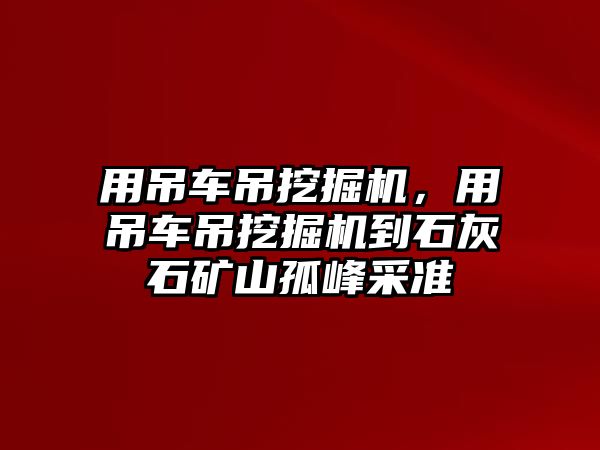 用吊车吊挖掘机，用吊车吊挖掘机到石灰石矿山孤峰采准